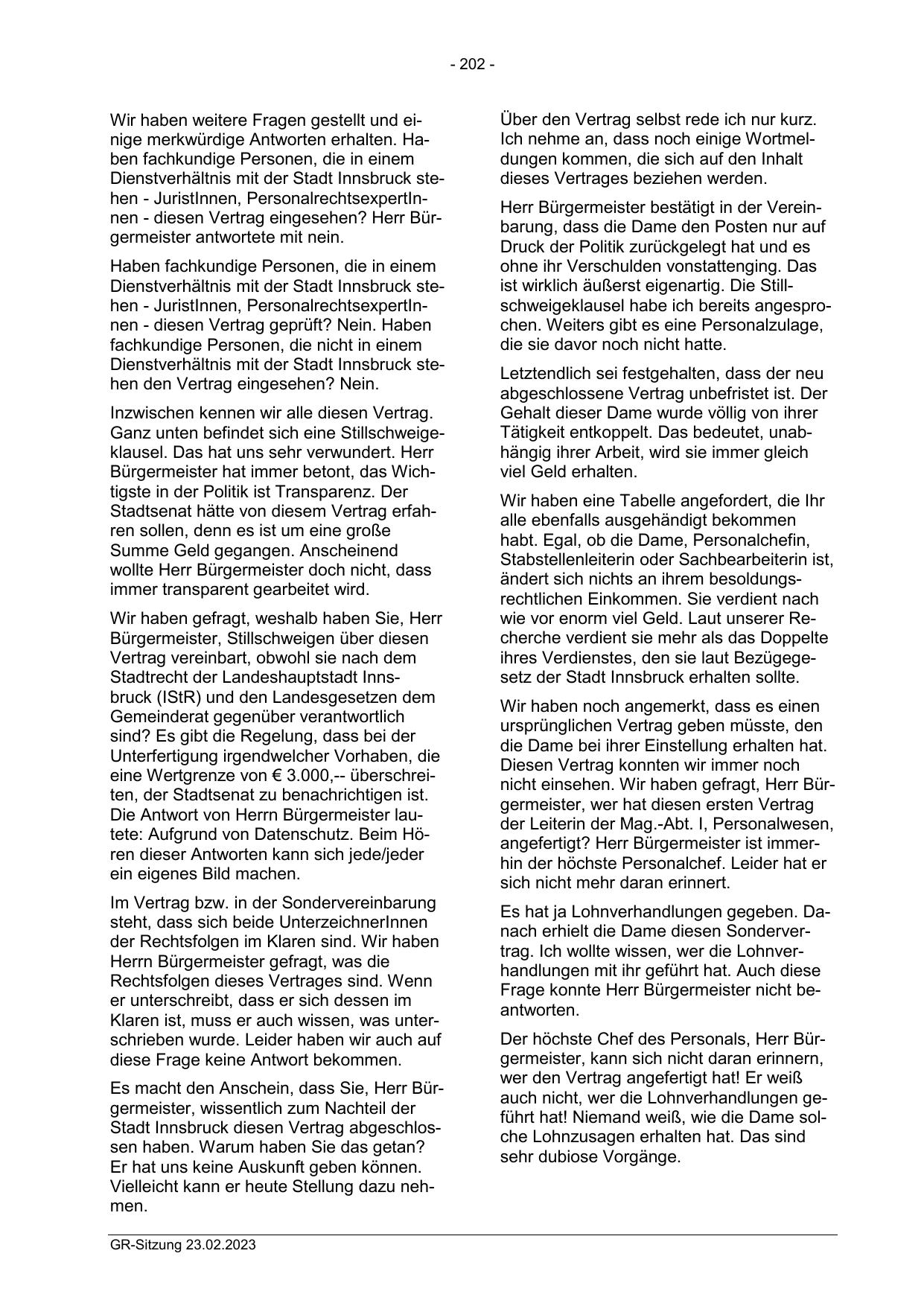 - 202 -

Wir haben weitere Fragen gestellt und einige merkwürdige Antworten erhalten. Haben fachkundige Personen, die in einem Dienstverhältnis mit der Stadt Innsbruck stehen - JuristInnen, PersonalrechtsexpertInnen - diesen Vertrag eingesehen? Herr Bürgermeister antwortete mit nein.

Haben fachkundige Personen, die in einem Dienstverhältnis mit der Stadt Innsbruck stehen - JuristInnen, PersonalrechtsexpertInnen - diesen Vertrag geprüft? Nein. Haben fachkundige Personen, die nicht in einem Dienstverhältnis mit der Stadt Innsbruck stehen den Vertrag eingesehen? Nein.

Inzwischen kennen wir alle diesen Vertrag. Ganz unten befindet sich eine Stillschweigeklausel. Das hat uns sehr verwundert. Herr Bürgermeister hat immer betont, das Wichtigste in der Politik ist Transparenz. Der Stadtsenat hätte von diesem Vertrag erfahren sollen, denn es ist um eine große Summe Geld gegangen. Anscheinend wollte Herr Bürgermeister doch nicht, dass immer transparent gearbeitet wird.

Wir haben gefragt, weshalb haben Sie, Herr Bürgermeister, Stillschweigen über diesen Vertrag vereinbart, obwohl sie nach dem Stadtrecht der Landeshauptstadt Innsbruck (IStR) und den Landesgesetzen dem Gemeinderat gegenüber verantwortlich sind? Es gibt die Regelung, dass bei der Unterfertigung irgendwelcher Vorhaben, die eine Wertgrenze von € 3.000,-- überschreiten, der Stadtsenat zu benachrichtigen ist. Die Antwort von Herrn Bürgermeister lautete: Aufgrund von Datenschutz. Beim Hören dieser Antworten kann sich jede/jeder ein eigenes Bild machen.

Im Vertrag bzw. in der Sondervereinbarung steht, dass sich beide UnterzeichnerInnen der Rechtsfolgen im Klaren sind. Wir haben Herrn Bürgermeister gefragt, was die Rechtsfolgen dieses Vertrages sind. Wenn er unterschreibt, dass er sich dessen im Klaren ist, muss er auch wissen, was unterschrieben wurde. Leider haben wir auch auf diese Frage keine Antwort bekommen.

Es macht den Anschein, dass Sie, Herr Bürgermeister, wissentlich zum Nachteil der Stadt Innsbruck diesen Vertrag abgeschlossen haben. Warum haben Sie das getan? Er hat uns keine Auskunft geben können. Vielleicht kann er heute Stellung dazu nehmen.

Über den Vertrag selbst rede ich nur kurz. Ich nehme an, dass noch einige Wortmeldungen kommen, die sich auf den Inhalt dieses Vertrages beziehen werden.

Herr Bürgermeister bestätigt in der Vereinbarung, dass die Dame den Posten nur auf Druck der Politik zurückgelegt hat und es ohne ihr Verschulden vonstattenging. Das ist wirklich äußerst eigenartig. Die Stillschweigeklausel habe ich bereits angesprochen. Weiters gibt es eine Personalzulage, die sie davor noch nicht hatte.

Letztendlich sei festgehalten, dass der neu abgeschlossene Vertrag unbefristet ist. Der Gehalt dieser Dame wurde völlig von ihrer Tätigkeit entkoppelt. Das bedeutet, unabhängig ihrer Arbeit, wird sie immer gleich viel Geld erhalten.

Wir haben eine Tabelle angefordert, die Ihr alle ebenfalls ausgehändigt bekommen habt. Egal, ob die Dame, Personalchefin, Stabstellenleiterin oder Sachbearbeiterin ist, ändert sich nichts an ihrem besoldungsrechtlichen Einkommen. Sie verdient nach wie vor enorm viel Geld. Laut unserer Recherche verdient sie mehr als das Doppelte ihres Verdienstes, den sie laut Bezügegesetz der Stadt Innsbruck erhalten sollte.

Wir haben noch angemerkt, dass es einen ursprünglichen Vertrag geben müsste, den die Dame bei ihrer Einstellung erhalten hat. Diesen Vertrag konnten wir immer noch nicht einsehen. Wir haben gefragt, Herr Bürgermeister, wer hat diesen ersten Vertrag der Leiterin der Mag.-Abt. I, Personalwesen, angefertigt? Herr Bürgermeister ist immerhin der höchste Personalchef. Leider hat er sich nicht mehr daran erinnert.

Es hat ja Lohnverhandlungen gegeben. Danach erhielt die Dame diesen Sondervertrag. Ich wollte wissen, wer die Lohnverhandlungen mit ihr geführt hat. Auch diese Frage konnte Herr Bürgermeister nicht beantworten.

Der höchste Chef des Personals, Herr Bürgermeister, kann sich nicht daran erinnern, wer den Vertrag angefertigt hat! Er weiß auch nicht, wer die Lohnverhandlungen geführt hat! Niemand weiß, wie die Dame solche Lohnzusagen erhalten hat. Das sind sehr dubiose Vorgänge.

GR-Sitzung 23.02.2023